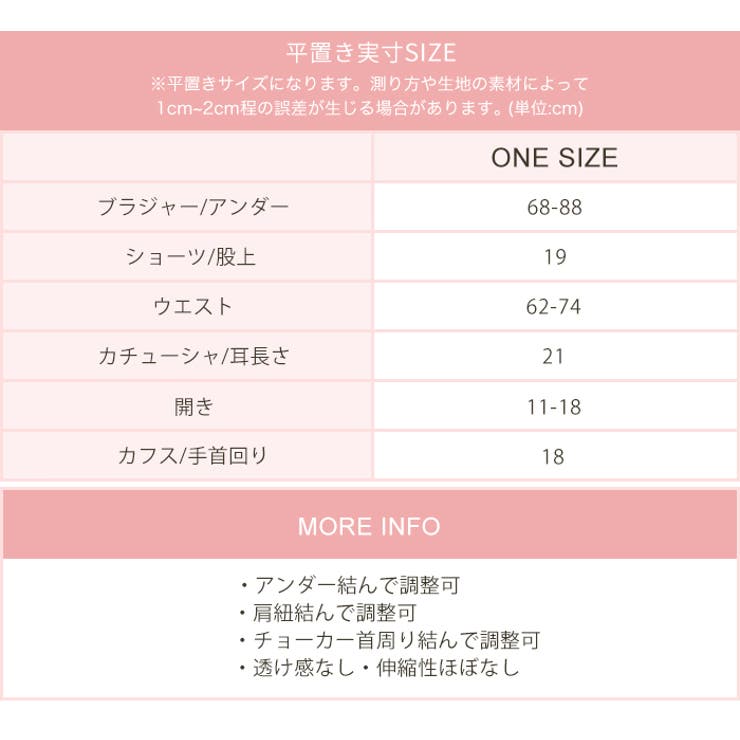 平置き実寸SIZE
※平置きサイズになります。測り方や生地の素材によって1cm~2cm程の誤差が生じる場合があります。(単位:cm)

|  | ONE SIZE |
|---|---|
| ブラジャー/アンダー | 68-88 |
| ショーツ/股上 | 19 |
| ウエスト | 62-74 |
| カチューシャ/耳長さ | 21 |
| 開き | 11-18 |
| カフス/手首回り | 18 |

MORE INFO

・アンダー結んで調整可
・肩紐結んで調整可
・チョーカー首周り結んで調整可
・透け感なし・伸縮性ほぼなし